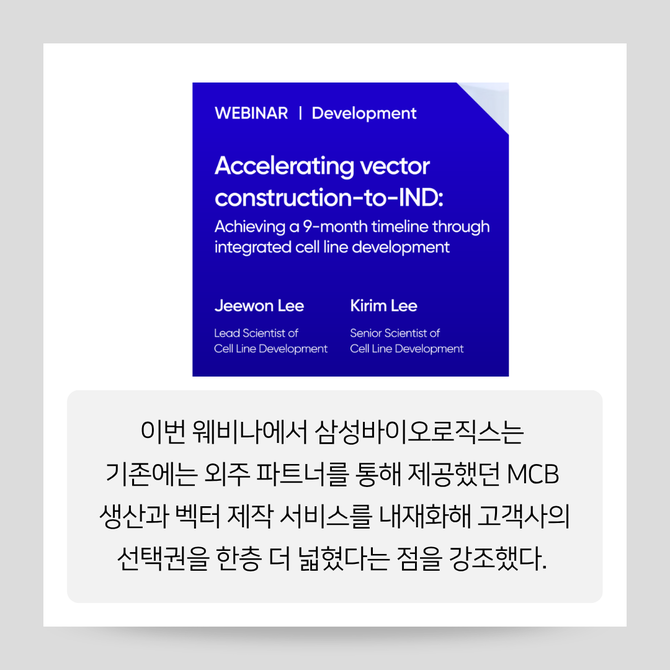 WEBINAR | Development

Accelerating vector construction-to-IND:

Achieving a 9-month timeline through integrated cell line development

Jeewon Lee

Lead Scientist of
Cell Line Development

Kirim Lee

Senior Scientist of
Cell Line Development

이번 웨비나에서 삼성바이오로직스는 기존에는 외주 파트너를 통해 제공했던 MCB 생산과 벡터 제작 서비스를 내재화해 고객사의 선택권을 한층 더 넓혔다는 점을 강조했다.